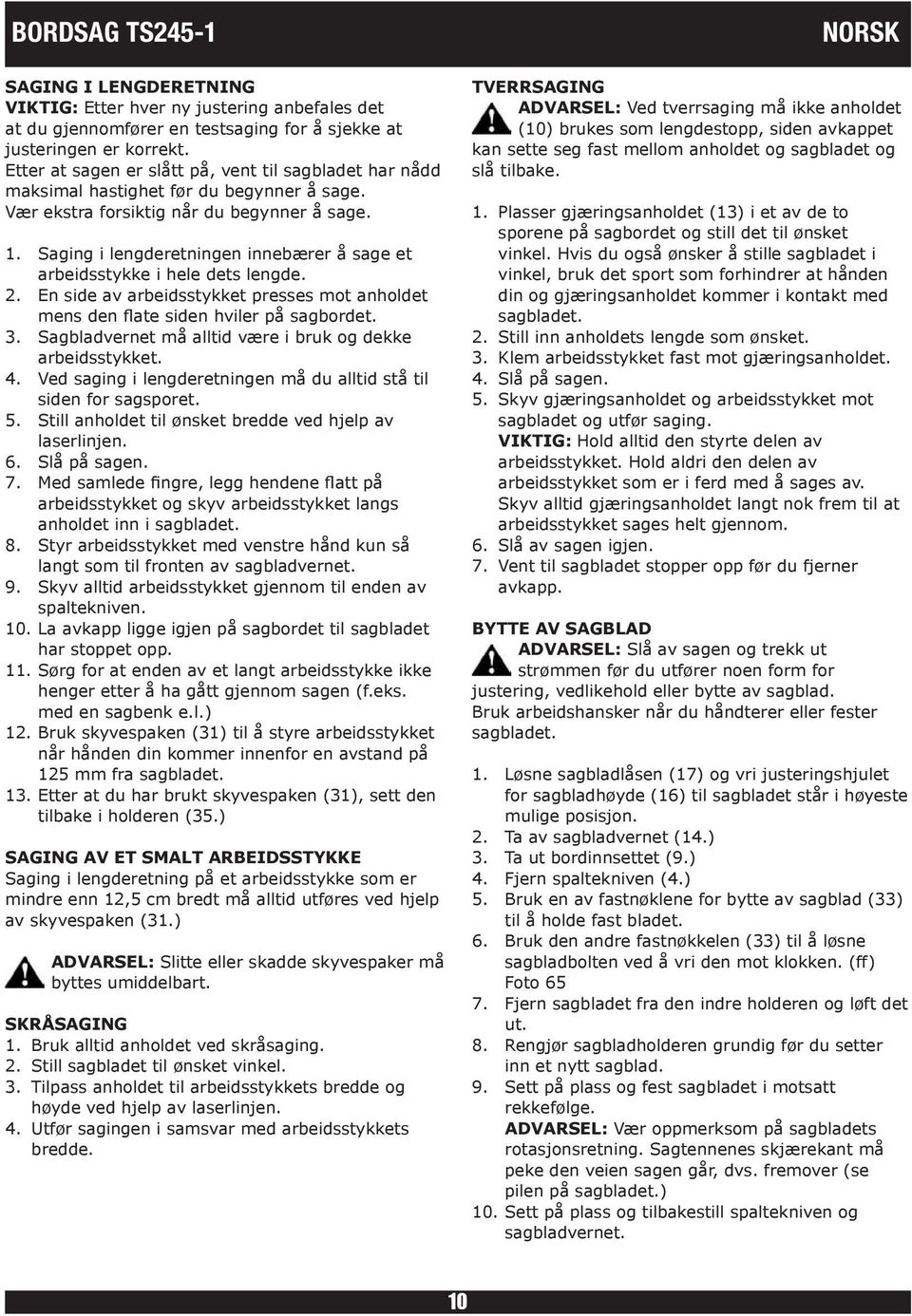 BORDSAG TS245-1

NORSK

SAGING I LENGDERETNING
VIKTIG: Etter hver ny justering anbefales det at du gjennomfører en testsaging for å sjekke at justeringen er korrekt.
Etter at sagen er slått på, vent til sagbladet har nådd maksimal hastighet før du begynner å sage.
Vær ekstra forsiktig når du begynner å sage.

1. Saging i lengderetningen innebærer å sage et arbeidsstykke i hele dets lengde.
2. En side av arbeidsstykket presses mot anholdet mens den flate siden hviler på sagbordet.
3. Sagbladvernet må alltid være i bruk og dekke arbeidsstykket.
4. Ved saging i lengderetningen må du alltid stå til siden for sagsporet.
5. Still anholdet til ønsket bredde ved hjelp av laserlinjen.
6. Slå på sagen.
7. Med samlede fingre, legg hendene flatt på arbeidsstykket og skyv arbeidsstykket langs anholdet inn i sagbladet.
8. Styr arbeidsstykket med venstre hånd kun så langt som til fronten av sagbladvernet.
9. Skyv alltid arbeidsstykket gjennom til enden av spaltekniven.
10. La avkapp ligge igjen på sagbordet til sagbladet har stoppet opp.
11. Sørg for at enden av et langt arbeidsstykke ikke henger etter å ha gått gjennom sagen (f.eks. med en sagbenk e.l.)
12. Bruk skyvespaken (31) til å styre arbeidsstykket når hånden din kommer innenfor en avstand på 125 mm fra sagbladet.
13. Etter at du har brukt skyvespaken (31), sett den tilbake i holderen (35.)

SAGING AV ET SMALT ARBEIDSSTYKKE
Saging i lengderetning på et arbeidsstykke som er mindre enn 12,5 cm bredt må alltid utføres ved hjelp av skyvespaken (31.)

ADVARSEL: Slitte eller skadde skyvespaker må byttes umiddelbart.

SKRÅSAGING
1. Bruk alltid anholdet ved skråsaging.
2. Still sagbladet til ønsket vinkel.
3. Tilpass anholdet til arbeidsstykkets bredde og høyde ved hjelp av laserlinjen.
4. Utfør sagingen i samsvar med arbeidsstykkets bredde.

TVERRSAGING
ADVARSEL: Ved tverrsaging må ikke anholdet (10) brukes som lengdestopp, siden avkappet kan sette seg fast mellom anholdet og sagbladet og slå tilbake.

1. Plasser gjæringsanholdet (13) i et av de to sporene på sagbordet og still det til ønsket vinkel. Hvis du også ønsker å stille sagbladet i vinkel, bruk det sport som forhindrer at hånden din og gjæringsanholdet kommer i kontakt med sagbladet.
2. Still inn anholdets lengde som ønsket.
3. Klem arbeidsstykket fast mot gjæringsanholdet.
4. Slå på sagen.
5. Skyv gjæringsanholdet og arbeidsstykket mot sagbladet og utfør saging.
VIKTIG: Hold alltid den styrte delen av arbeidsstykket. Hold aldri den delen av arbeidsstykket som er i ferd med å sages av. Skyv alltid gjæringsanholdet langt nok frem til at arbeidsstykket sages helt gjennom.
6. Slå av sagen igjen.
7. Vent til sagbladet stopper opp før du fjerner avkapp.

BYTTE AV SAGBLAD
ADVARSEL: Slå av sagen og trekk ut strømmen før du utfører noen form for justering, vedlikehold eller bytte av sagblad.
Bruk arbeidshansker når du håndterer eller fester sagbladet.

1. Løsne sagbladlåsen (17) og vri justeringshjulet for sagbladhøyde (16) til sagbladet står i høyeste mulige posisjon.
2. Ta av sagbladvernet (14.)
3. Ta ut bordinnsettet (9.)
4. Fjern spaltekniven (4.)
5. Bruk en av fastnøklene for bytte av sagblad (33) til å holde fast bladet.
6. Bruk den andre fastnøkkelen (33) til å løsne sagbladbolten ved å vri den mot klokken. (ff) Foto 65
7. Fjern sagbladet fra den indre holderen og løft det ut.
8. Rengjør sagbladholderen grundig før du setter inn et nytt sagblad.
9. Sett på plass og fest sagbladet i motsatt rekkefølge.
ADVARSEL: Vær oppmerksom på sagbladets rotasjonsretning. Sagtennenes skjærekant må peke den veien sagen går, dvs. fremover (se pilen på sagbladet.)
10. Sett på plass og tilbakestill spaltekniven og sagbladvernet.

10